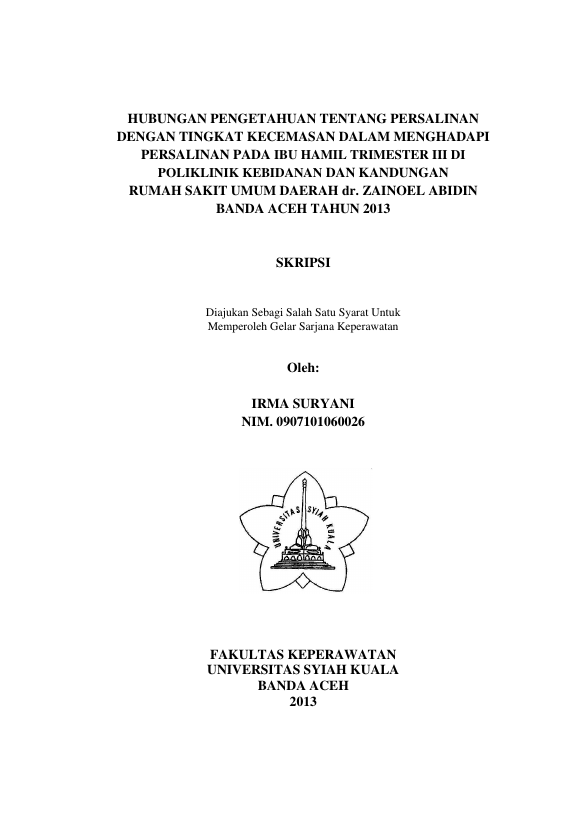 HUBUNGAN PENGETAHUAN TENTANG PERSALINAN DENGAN TINGKAT KECEMASAN DALAM MENGHADAPI PERSALINAN PADA IBU HAMIL TRIMESTER III DI POLIKLINIK KEBIDANAN DAN KANDUNGAN RUMAH SAKIT UMUM DAERAH dr. ZAINOEL ABIDIN BANDA ACEH TAHUN 2013

SKRIPSI

Diajukan Sebagi Salah Satu Syarat Untuk Memperoleh Gelar Sarjana Keperawatan

Oleh:

IRMA SURYANI
NIM. 0907101060026

UNIVERSITAS SYIAH KUALA

FAKULTAS KEPERAWATAN
UNIVERSITAS SYIAH KUALA
BANDA ACEH
2013